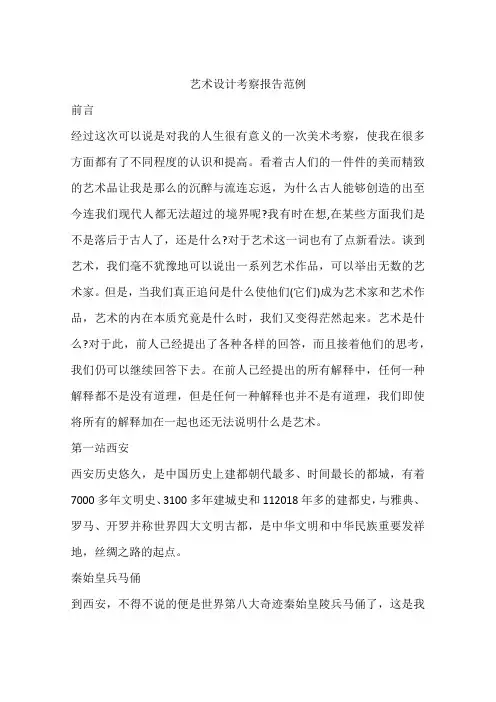 艺术设计考察报告范例

前言

经过这次可以说是对我的人生很有意义的一次美术考察，使我在很多方面都有了不同程度的认识和提高。看着古人们的一件件的美而精致的艺术品让我是那么的沉醉与流连忘返，为什么古人能够创造的出至今连我们现代人都无法超过的境界呢?我有时在想,在某些方面我们是不是落后于古人了，还是什么?对于艺术这一词也有了点新看法。谈到艺术，我们毫不犹豫地可以说出一系列艺术作品，可以举出无数的艺术家。但是，当我们真正追问是什么使他们(它们)成为艺术家和艺术作品，艺术的内在本质究竟是什么时，我们又变得茫然起来。艺术是什么?对于此，前人已经提出了各种各样的回答，而且接着他们的思考，我们仍可以继续回答下去。在前人已经提出的所有解释中，任何一种解释都不是没有道理，但是任何一种解释也并不是有道理，我们即使将所有的解释加在一起也还无法说明什么是艺术。

第一站西安

西安历史悠久，是中国历史上建都朝代最多、时间最长的都城，有着7000多年文明史、3100多年建城史和112018年多的建都史，与雅典、罗马、开罗并称世界四大文明古都，是中华文明和中华民族重要发祥地，丝绸之路的起点。

秦始皇兵马俑

到西安，不得不说的便是世界第八大奇迹秦始皇陵兵马俑了，这是我